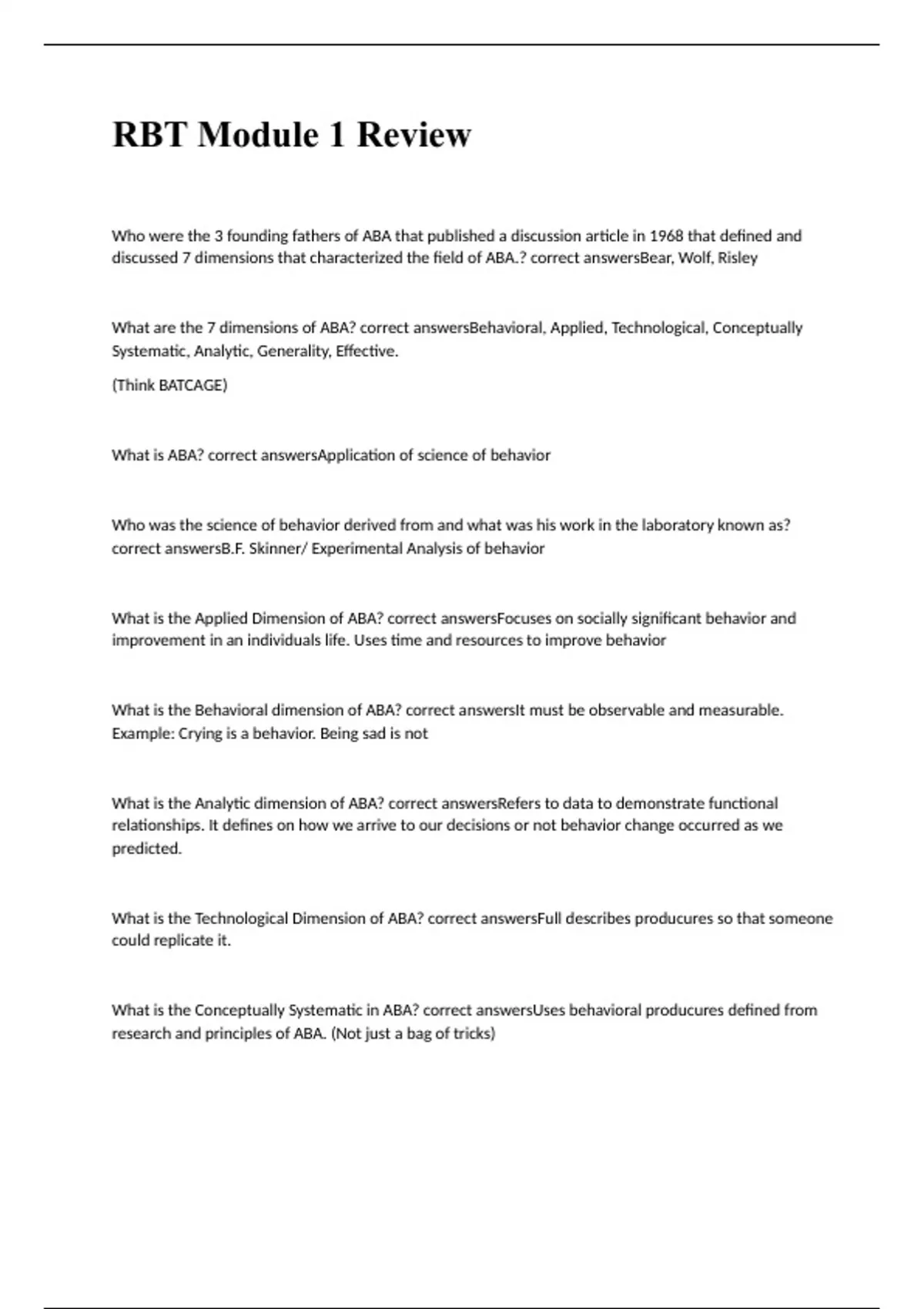 RBT Module 1 Review

Who were the 3 founding fathers of ABA that published a discussion article in 1968 that defined and discussed 7 dimensions that characterized the field of ABA.? correct answersBear, Wolf, Risley

What are the 7 dimensions of ABA? correct answersBehavioral, Applied, Technological, Conceptually Systematic, Analytic, Generality, Effective.

(Think BATCAGE)

What is ABA? correct answersApplication of science of behavior

Who was the science of behavior derived from and what was his work in the laboratory known as? correct answersB.F. Skinner/ Experimental Analysis of behavior

What is the Applied Dimension of ABA? correct answersFocuses on socially significant behavior and improvement in an individuals life. Uses time and resources to improve behavior

What is the Behavioral dimension of ABA? correct answersIt must be observable and measurable. Example: Crying is a behavior. Being sad is not

What is the Analytic dimension of ABA? correct answersRefers to data to demonstrate functional relationships. It defines on how we arrive to our decisions or not behavior change occurred as we predicted.

What is the Technological Dimension of ABA? correct answersFull describes producures so that someone could replicate it.

What is the Conceptually Systematic in ABA? correct answersUses behavioral producures defined from research and principles of ABA. (Not just a bag of tricks)